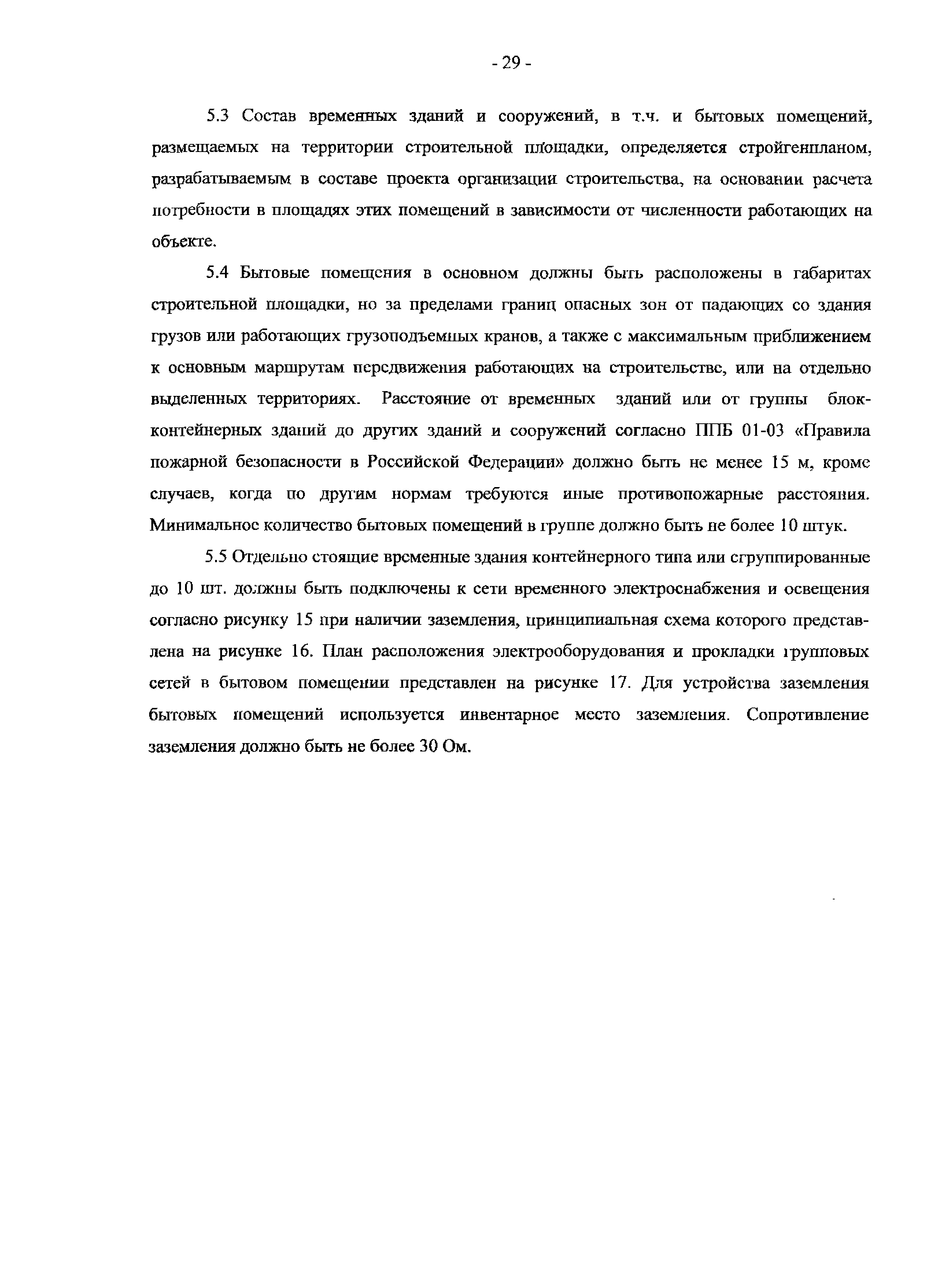 - 29 -

5.3 Состав временных зданий и сооружений, в т.ч. и бытовых помещений, размещаемых на территории строительной площадки, определяется стройгенпланом, разрабатываемым в составе проекта организации строительства, на основании расчета потребности в площадях этих помещений в зависимости от численности работающих на объекте.

5.4 Бытовые помещения в основном должны быть расположены в габаритах строительной площадки, но за пределами границ опасных зон от падающих со здания грузов или работающих грузоподъемных кранов, а также с максимальным приближением к основным маршрутам передвижения работающих на строительстве, или на отдельно выделенных территориях. Расстояние от временных зданий или от группы блок-контейнерных зданий до других зданий и сооружений согласно ППБ 01-03 «Правила пожарной безопасности в Российской Федерации» должно быть не менее 15 м, кроме случаев, когда по другим нормам требуются иные противопожарные расстояния. Минимальное количество бытовых помещений в группе должно быть не более 10 штук.

5.5 Отдельно стоящие временные здания контейнерного типа или сгруппированные до 10 шт. должны быть подключены к сети временного электроснабжения и освещения согласно рисунку 15 при наличии заземления, принципиальная схема которого представлена на рисунке 16. План расположения электрооборудования и прокладки групповых сетей в бытовом помещении представлен на рисунке 17. Для устройства заземления бытовых помещений используется инвентарное место заземления. Сопротивление заземления должно быть не более 30 Ом.